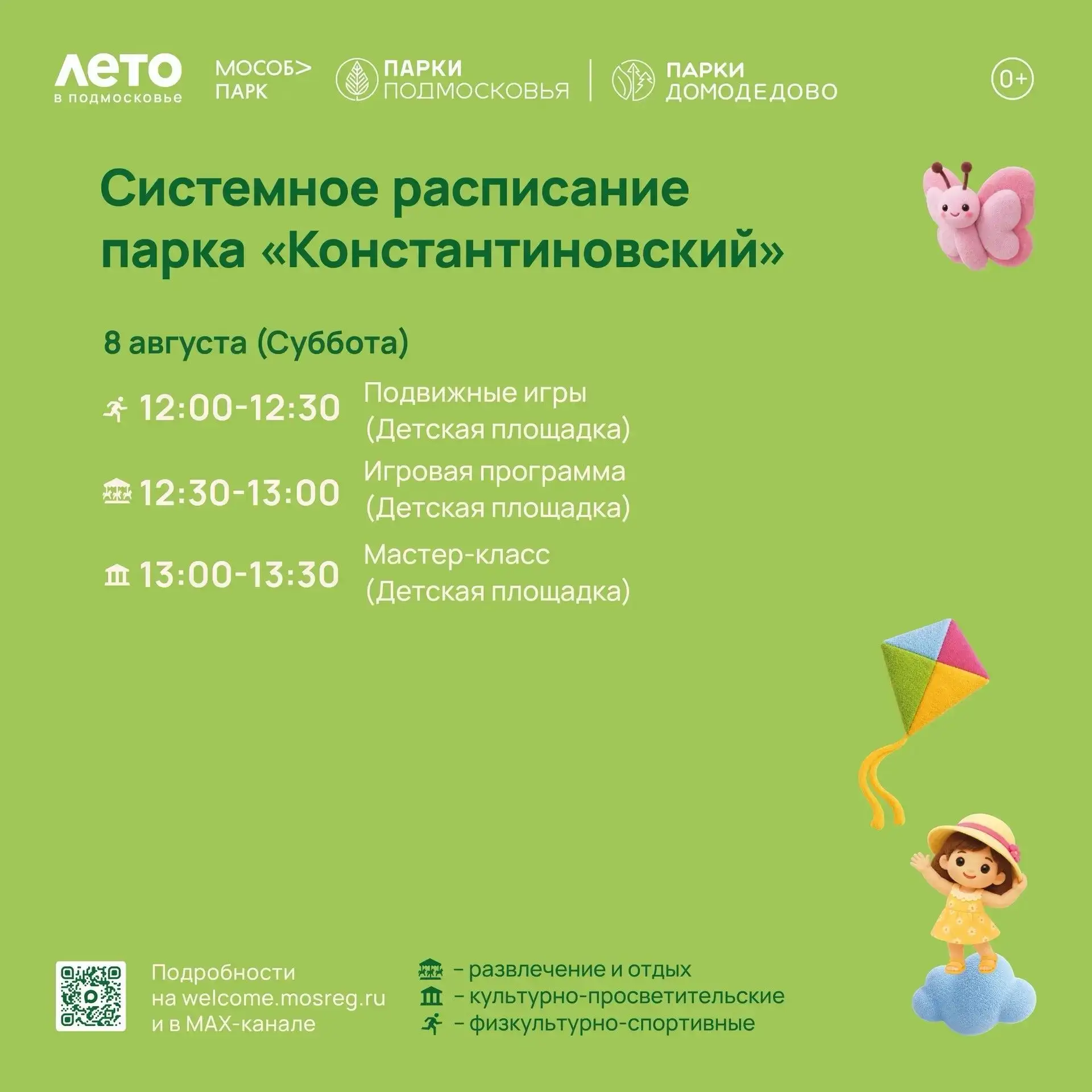 ЛЕТО в подмосковье

МОСОБ> ПАРК

ПАРКИ ПОДМОСКОВЬЯ

ПАРКИ ДОМОДЕДОВО

0+

Системное расписание парка «Константиновский»

8 августа (Суббота)

12:00-12:30 Подвижные игры (Детская площадка)

12:30-13:00 Игровая программа (Детская площадка)

13:00-13:30 Мастер-класс (Детская площадка)

Подробности на welcome.mosreg.ru и в MAX-канале

– развлечение и отдых
– культурно-просветительские
– физкультурно-спортивные